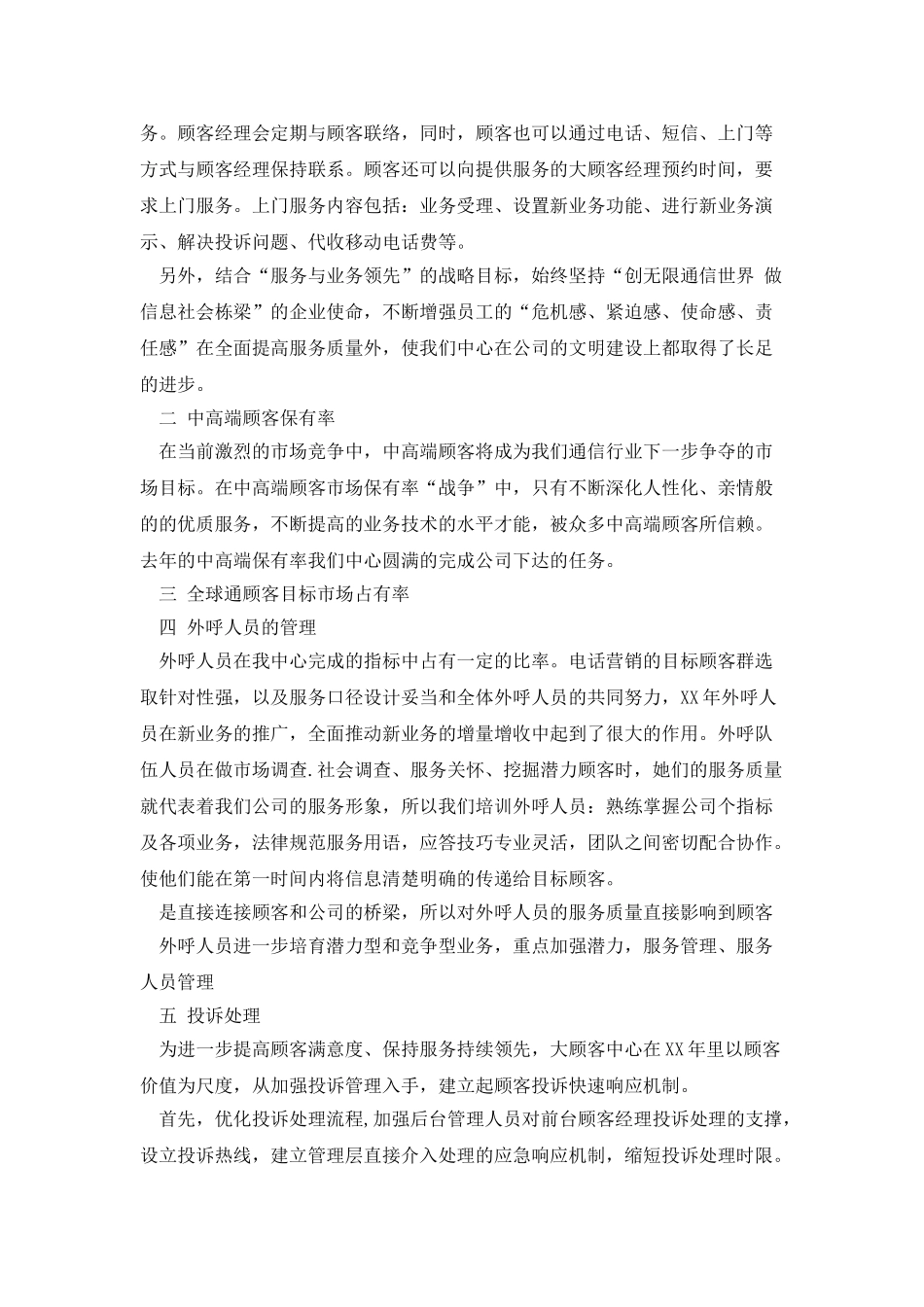 务。顾客经理会定期与顾客联络，同时，顾客也可以通过电话、短信、上门等方式与顾客经理保持联系。顾客还可以向提供服务的大顾客经理预约时间，要求上门服务。上门服务内容包括：业务受理、设置新业务功能、进行新业务演示、解决投诉问题、代收移动电话费等。

另外，结合“服务与业务领先”的战略目标，始终坚持“创无限通信世界 做信息社会栋梁”的企业使命，不断增强员工的“危机感、紧迫感、使命感、责任感”在全面提高服务质量外，使我们中心在公司的文明建设上都取得了长足的进步。

二 中高端顾客保有率

在当前激烈的市场竞争中，中高端顾客将成为我们通信行业下一步争夺的市场目标。在中高端顾客市场保有率“战争”中，只有不断深化人性化、亲情般的的优质服务，不断提高的业务技术的水平才能，被众多中高端顾客所信赖。去年的中高端保有率我们中心圆满的完成公司下达的任务。

三 全球通顾客目标市场占有率

四 外呼人员的管理

外呼人员在我中心完成的指标中占有一定的比率。电话营销的目标顾客群选取针对性强，以及服务口径设计妥当和全体外呼人员的共同努力，XX年外呼人员在新业务的推广，全面推动新业务的增量增收中起到了很大的作用。外呼队伍人员在做市场调查.社会调查、服务关怀、挖掘潜力顾客时，她们的服务质量就代表着我们公司的服务形象，所以我们培训外呼人员：熟练掌握公司个指标及各项业务，法律规范服务用语，应答技巧专业灵活，团队之间密切配合协作。使他们能在第一时间内将信息清楚明确的传递给目标顾客。

是直接连接顾客和公司的桥梁，所以对外呼人员的服务质量直接影响到顾客

外呼人员进一步培育潜力型和竞争型业务，重点加强潜力，服务管理、服务人员管理

五 投诉处理

为进一步提高顾客满意度、保持服务持续领先，大顾客中心在XX年里以顾客价值为尺度，从加强投诉管理入手，建立起顾客投诉快速响应机制。

首先，优化投诉处理流程,加强后台管理人员对前台顾客经理投诉处理的支撑，设立投诉热线，建立管理层直接介入处理的应急响应机制，缩短投诉处理时限。